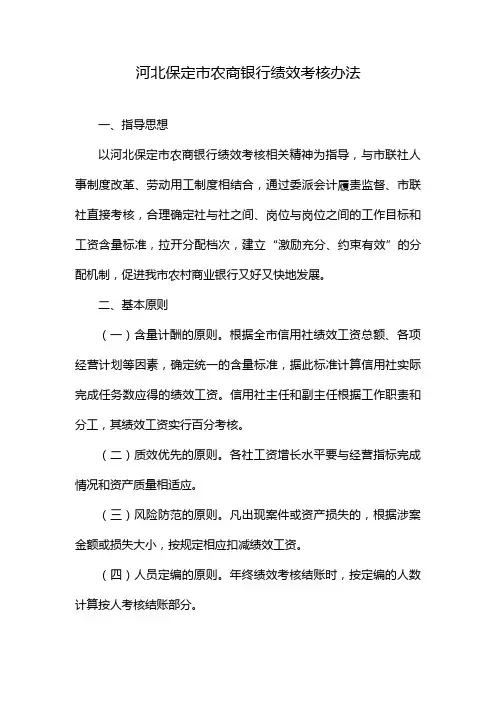 河北保定市农商银行绩效考核办法

一、指导思想

以河北保定市农商银行绩效考核相关精神为指导，与市联社人事制度改革、劳动用工制度相结合，通过委派会计履责监督、市联社直接考核，合理确定社与社之间、岗位与岗位之间的工作目标和工资含量标准，拉开分配档次，建立“激励充分、约束有效”的分配机制，促进我市农村商业银行又好又快地发展。

二、基本原则

（一）含量计酬的原则。根据全市信用社绩效工资总额、各项经营计划等因素，确定统一的含量标准，据此标准计算信用社实际完成任务数应得的绩效工资。信用社主任和副主任根据工作职责和分工，其绩效工资实行百分考核。

（二）质效优先的原则。各社工资增长水平要与经营指标完成情况和资产质量相适应。

（三）风险防范的原则。凡出现案件或资产损失的，根据涉案金额或损失大小，按规定相应扣减绩效工资。

（四）人员定编的原则。年终绩效考核结账时，按定编的人数计算按人考核结账部分。